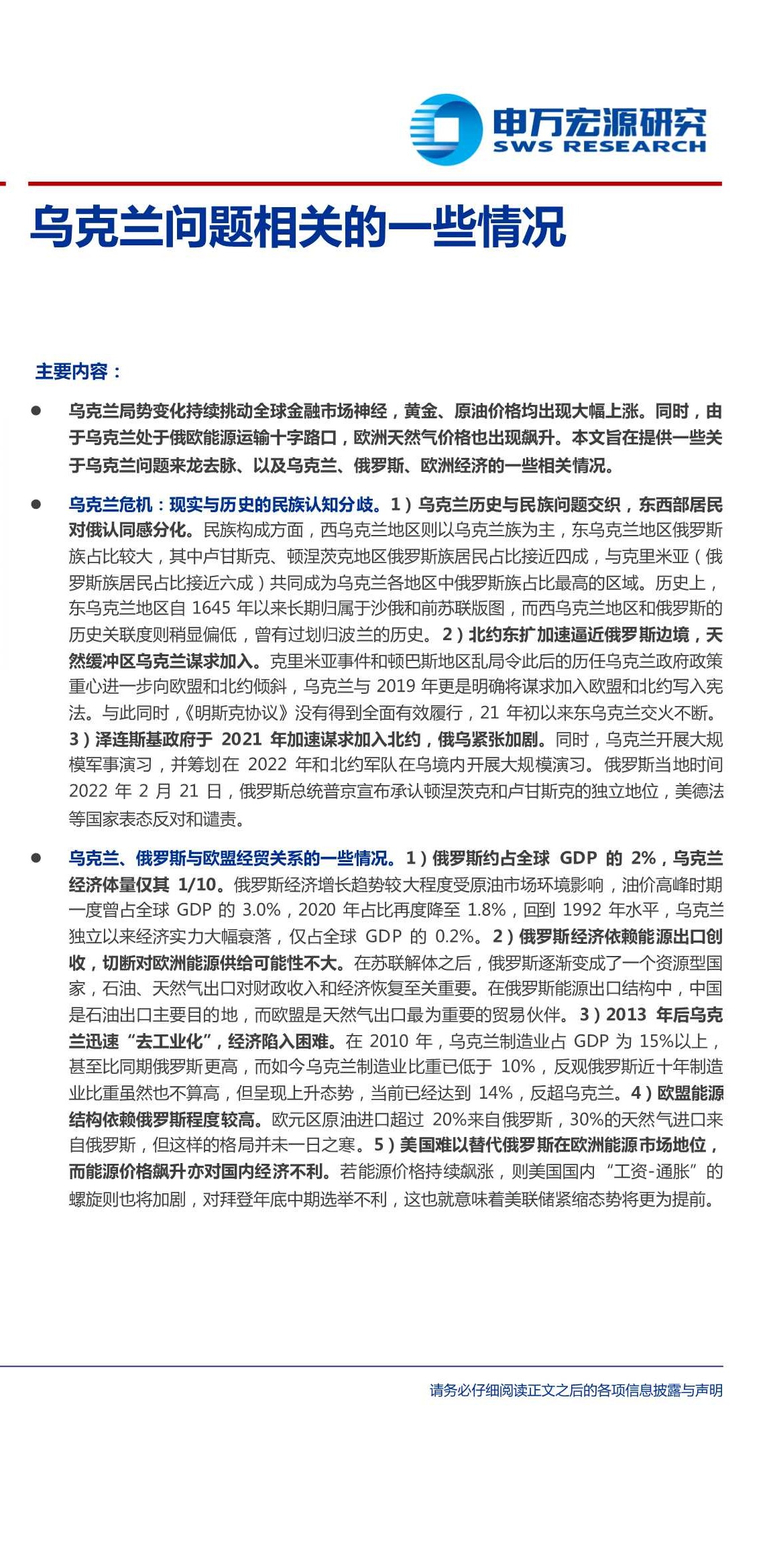 申万宏源研究
SWS RESEARCH

乌克兰问题相关的一些情况

主要内容：

● 乌克兰局势变化持续挑动全球金融市场神经，黄金、原油价格均出现大幅上涨。同时，由于乌克兰处于俄欧能源运输十字路口，欧洲天然气价格也出现飙升。本文旨在提供一些关于乌克兰问题来龙去脉、以及乌克兰、俄罗斯、欧洲经济的一些相关情况。

● 乌克兰危机：现实与历史的民族认知分歧。1）乌克兰历史与民族问题交织，东西部居民对俄认同感分化。民族构成方面，西乌克兰地区则以乌克兰族为主，东乌克兰地区俄罗斯族占比较大，其中卢甘斯克、顿涅茨克地区俄罗斯族居民占比接近四成，与克里米亚（俄罗斯族居民占比接近六成）共同成为乌克兰各地区中俄罗斯族占比最高的区域。历史上，东乌克兰地区自 1645 年以来长期归属于沙俄和前苏联版图，而西乌克兰地区和俄罗斯的历史关联度则稍显偏低，曾有过划归波兰的历史。2）北约东扩加速逼近俄罗斯边境，天然缓冲区乌克兰谋求加入。克里米亚事件和顿巴斯地区乱局令此后的历任乌克兰政府政策重心进一步向欧盟和北约倾斜，乌克兰与 2019 年更是明确将谋求加入欧盟和北约写入宪法。与此同时，《明斯克协议》没有得到全面有效履行，21 年初以来东乌克兰交火不断。3）泽连斯基政府于 2021 年加速谋求加入北约，俄乌紧张加剧。同时，乌克兰开展大规模军事演习，并筹划在 2022 年和北约军队在乌境内开展大规模演习。俄罗斯当地时间 2022 年 2 月 21 日，俄罗斯总统普京宣布承认顿涅茨克和卢甘斯克的独立地位，美德法等国家表态反对和谴责。

● 乌克兰、俄罗斯与欧盟经贸关系的一些情况。1）俄罗斯约占全球 GDP 的 2%，乌克兰经济体量仅其 1/10。俄罗斯经济增长趋势较大程度受原油市场环境影响，油价高峰时期一度曾占全球 GDP 的 3.0%，2020 年占比再度降至 1.8%，回到 1992 年水平，乌克兰独立以来经济实力大幅衰落，仅占全球 GDP 的 0.2%。2）俄罗斯经济依赖能源出口创收，切断对欧洲能源供给可能性不大。在苏联解体之后，俄罗斯逐渐变成了一个资源型国家，石油、天然气出口对财政收入和经济恢复至关重要。在俄罗斯能源出口结构中，中国是石油出口主要目的地，而欧盟是天然气出口最为重要的贸易伙伴。3）2013 年后乌克兰迅速“去工业化”，经济陷入困难。在 2010 年，乌克兰制造业占 GDP 为 15%以上，甚至比同期俄罗斯更高，而如今乌克兰制造业比重已低于 10%，反观俄罗斯近十年制造业比重虽然也不算高，但呈现上升态势，当前已经达到 14%，反超乌克兰。4）欧盟能源结构依赖俄罗斯程度较高。欧元区原油进口超过 20%来自俄罗斯，30%的天然气进口来自俄罗斯，但这样的格局并未一日之寒。5）美国难以替代俄罗斯在欧洲能源市场地位，而能源价格飙升亦对国内经济不利。若能源价格持续飙涨，则美国国内“工资-通胀”的螺旋则也将加剧，对拜登年底中期选举不利，这也就意味着美联储紧缩态势将更为提前。

请务必仔细阅读正文之后的各项信息披露与声明